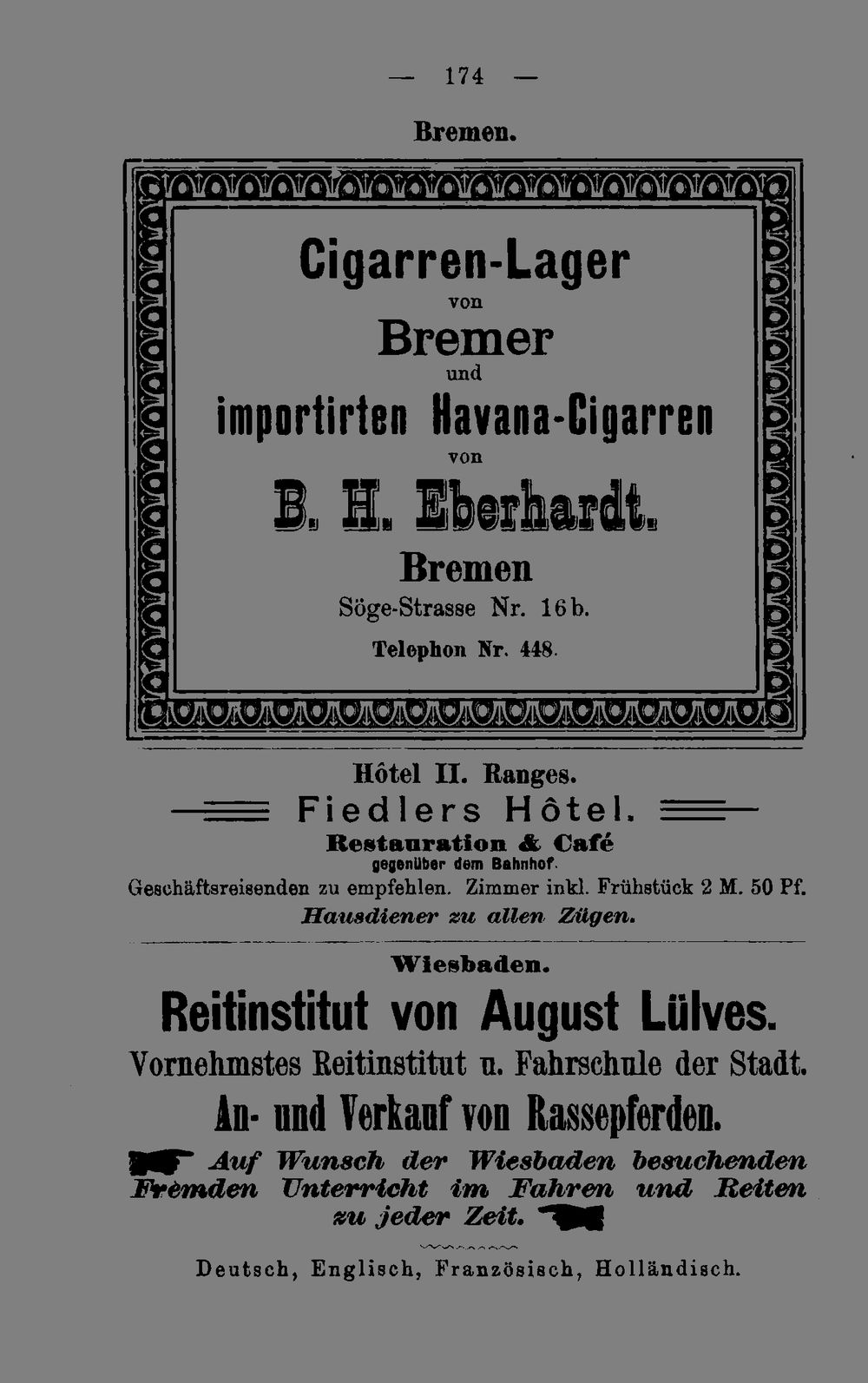 — 174 —

Bremen.

Cigarren-Lager
von
Bremer
und
importirten Havana-Cigarren
von
B. H. Eberhardt.
Bremen
Söge-Strasse Nr. 16 b.
Telephon Nr. 448.

Hôtel II. Ranges.
Fiedlers Hôtel.
Restauration & Café
gegenüber dem Bahnhof.
Geschäftsreisenden zu empfehlen. Zimmer inkl. Frühstück 2 M. 50 Pf.
Hausdiener zu allen Zügen.

Wiesbaden.
Reitinstitut von August Lülves.
Vornehmstes Reitinstitut u. Fahrschule der Stadt.
An- und Verkauf von Rassepferden.
Auf Wunsch der Wiesbaden besuchenden Fremden Unterricht im Fahren und Reiten zu jeder Zeit.

Deutsch, Englisch, Französisch, Holländisch.